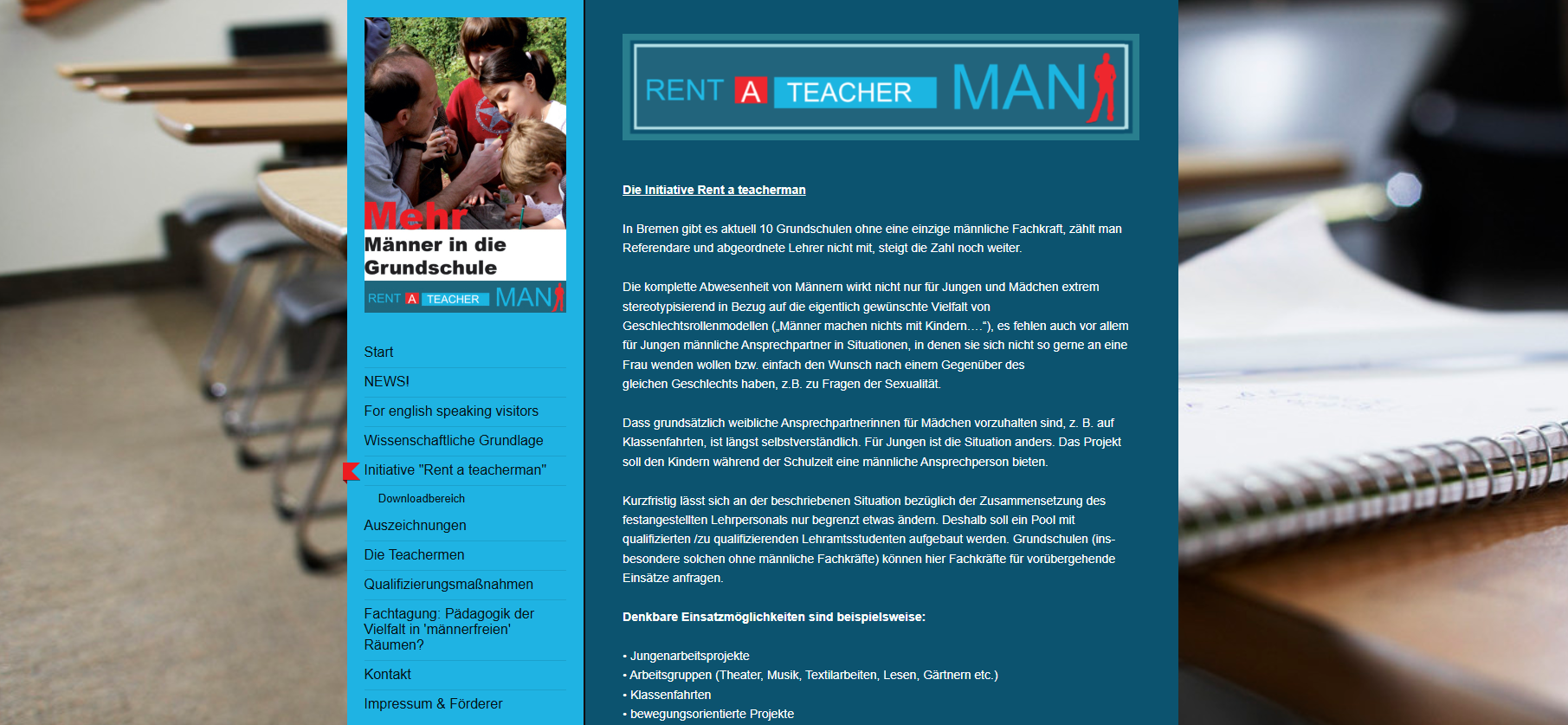 Mehr
Männer in die Grundschule
RENT A TEACHER MAN

Start
NEWS!
For english speaking visitors
Wissenschaftliche Grundlage
Initiative "Rent a teacherman"
Downloadbereich
Auszeichnungen
Die Teachermen
Qualifizierungsmaßnahmen
Fachtagung: Pädagogik der Vielfalt in 'männerfreien' Räumen?
Kontakt
Impressum & Förderer

RENT A TEACHER MAN

Die Initiative Rent a teacherman

In Bremen gibt es aktuell 10 Grundschulen ohne eine einzige männliche Fachkraft, zählt man Referendare und abgeordnete Lehrer nicht mit, steigt die Zahl noch weiter.

Die komplette Abwesenheit von Männern wirkt nicht nur für Jungen und Mädchen extrem stereotypisierend in Bezug auf die eigentlich gewünschte Vielfalt von Geschlechtsrollenmodellen („Männer machen nichts mit Kindern….“), es fehlen auch vor allem für Jungen männliche Ansprechpartner in Situationen, in denen sie sich nicht so gerne an eine Frau wenden wollen bzw. einfach den Wunsch nach einem Gegenüber des gleichen Geschlechts haben, z.B. zu Fragen der Sexualität.

Dass grundsätzlich weibliche Ansprechpartnerinnen für Mädchen vorzuhalten sind, z. B. auf Klassenfahrten, ist längst selbstverständlich. Für Jungen ist die Situation anders. Das Projekt soll den Kindern während der Schulzeit eine männliche Ansprechperson bieten.

Kurzfristig lässt sich an der beschriebenen Situation bezüglich der Zusammensetzung des festangestellten Lehrpersonals nur begrenzt etwas ändern. Deshalb soll ein Pool mit qualifizierten /zu qualifizierenden Lehramtsstudenten aufgebaut werden. Grundschulen (insbesondere solchen ohne männliche Fachkräfte) können hier Fachkräfte für vorübergehende Einsätze anfragen.

Denkbare Einsatzmöglichkeiten sind beispielsweise:

• Jungenarbeitsprojekte
• Arbeitsgruppen (Theater, Musik, Textilarbeiten, Lesen, Gärtnern etc.)
• Klassenfahrten
• bewegungsorientierte Projekte